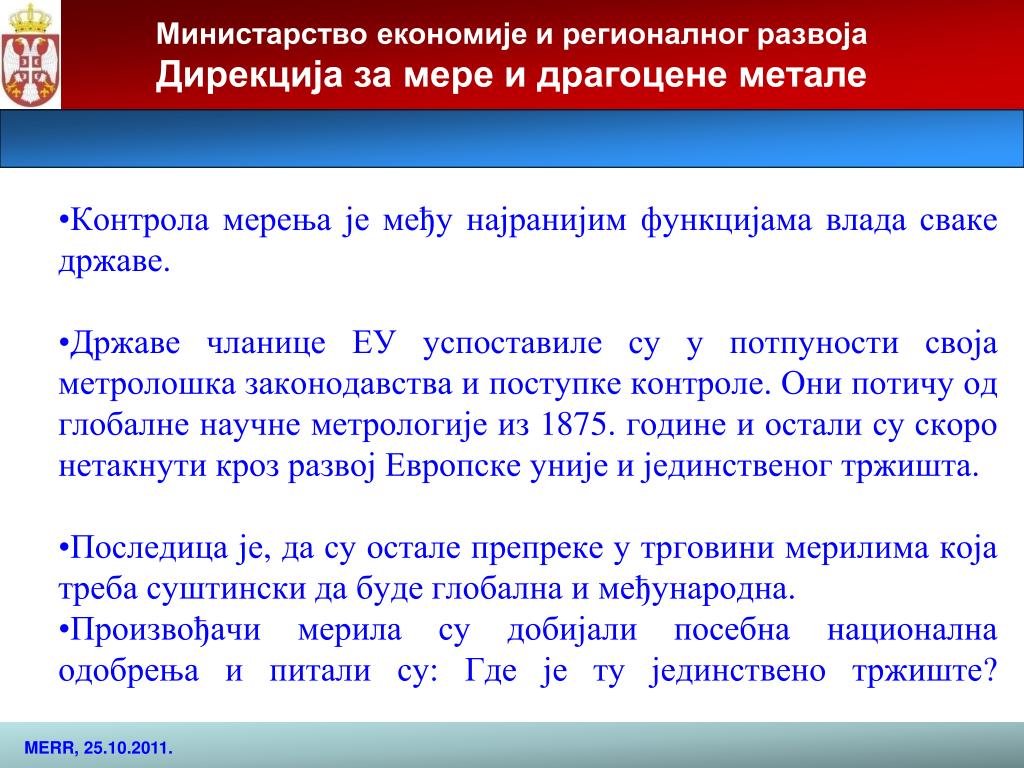 Министарство економије и регионалног развоја
Дирекција за мере и драгоцене метале

•Контрола мерења је међу најранијим функцијама влада сваке државе.

•Државе чланице ЕУ успоставиле су у потпуности своја метролошка законодавства и поступке контроле. Они потичу од глобалне научне метрологије из 1875. године и остали су скоро нетакнути кроз развој Европске уније и јединственог тржишта.

•Последица је, да су остале препреке у трговини мерилима која треба суштински да буде глобална и међународна.
•Произвођачи мерила су добијали посебна национална одобрења и питали су: Где је ту јединствено тржиште?

MERR, 25.10.2011.